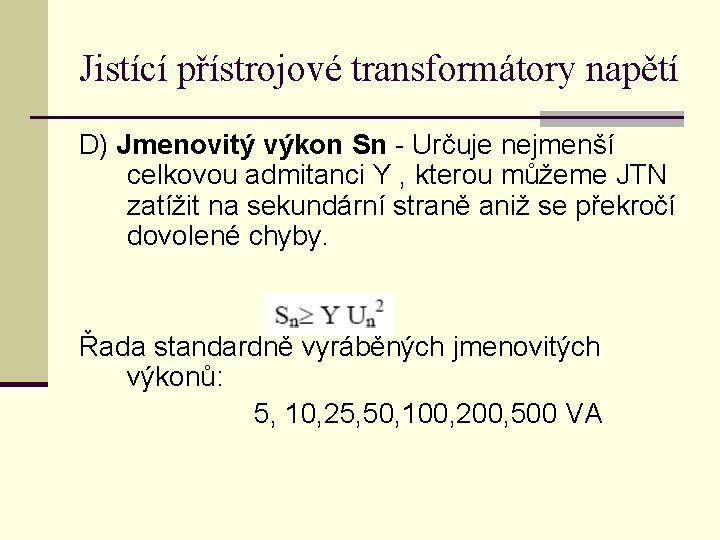 Jistící přístrojové transformátory napětí

D) Jmenovitý výkon Sn - Určuje nejmenší celkovou admitanci Y , kterou můžeme JTN zatížit na sekundární straně aniž se překročí dovolené chyby.

$S_n \geq Y U_n^2$

Řada standardně vyráběných jmenovitých výkonů:

5, 10,25,50,100,200,500 VA